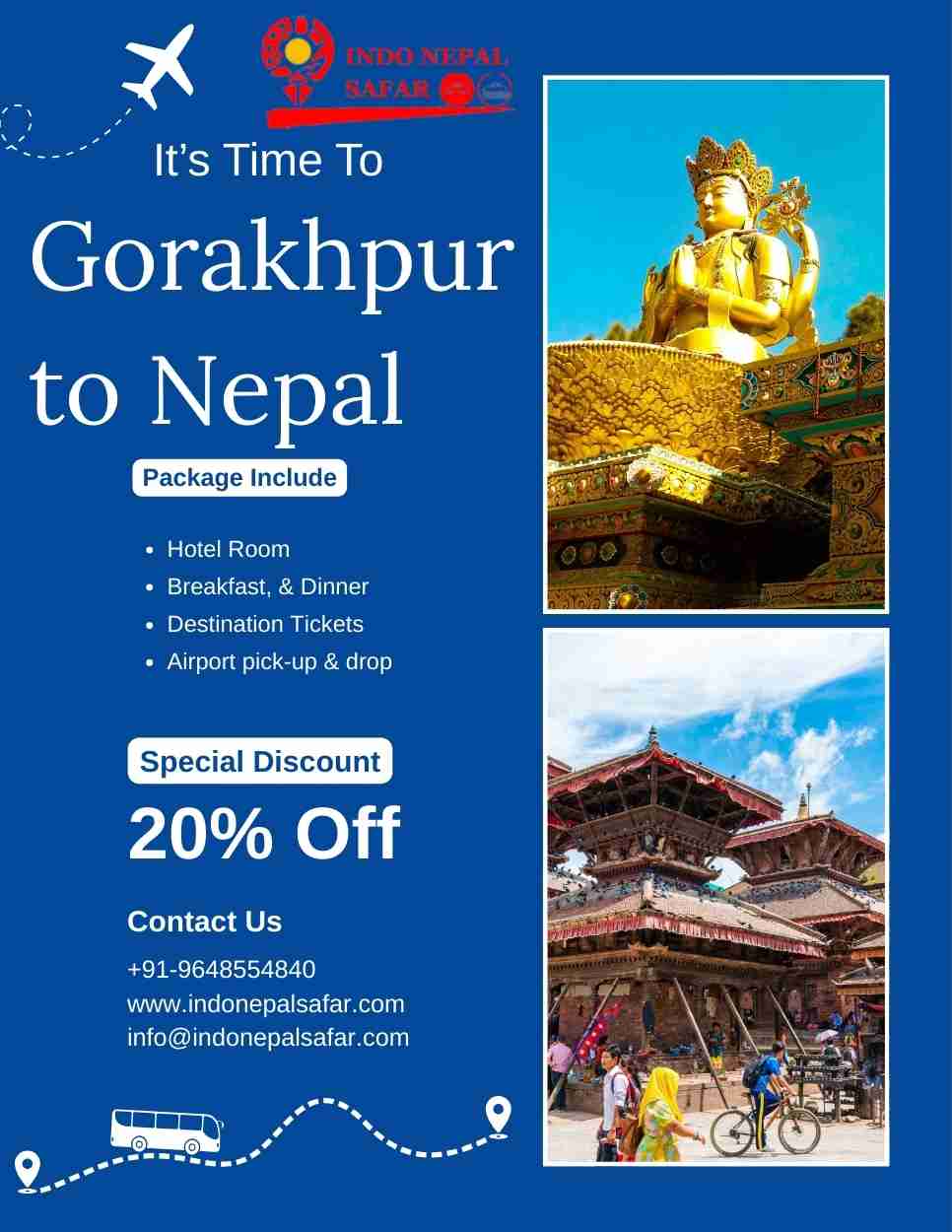 INDO NEPAL SAFAR

It's Time To

Gorakhpur to Nepal

Package Include

• Hotel Room
• Breakfast, & Dinner
• Destination Tickets
• Airport pick-up & drop

Special Discount

20% Off

Contact Us

+91-9648554840
www.indonepalsafar.com
info@indonepalsafar.com